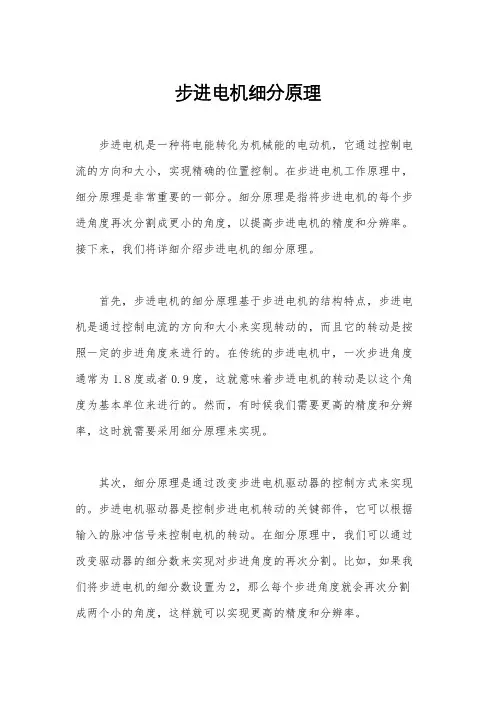 步进电机细分原理

步进电机是一种将电能转化为机械能的电动机，它通过控制电流的方向和大小，实现精确的位置控制。在步进电机工作原理中，细分原理是非常重要的一部分。细分原理是指将步进电机的每个步进角度再次分割成更小的角度，以提高步进电机的精度和分辨率。接下来，我们将详细介绍步进电机的细分原理。

首先，步进电机的细分原理基于步进电机的结构特点，步进电机是通过控制电流的方向和大小来实现转动的，而且它的转动是按照一定的步进角度来进行的。在传统的步进电机中，一次步进角度通常为1.8度或者0.9度，这就意味着步进电机的转动是以这个角度为基本单位来进行的。然而，有时候我们需要更高的精度和分辨率，这时就需要采用细分原理来实现。

其次，细分原理是通过改变步进电机驱动器的控制方式来实现的。步进电机驱动器是控制步进电机转动的关键部件，它可以根据输入的脉冲信号来控制电机的转动。在细分原理中，我们可以通过改变驱动器的细分数来实现对步进角度的再次分割。比如，如果我们将步进电机的细分数设置为2，那么每个步进角度就会再次分割成两个小的角度，这样就可以实现更高的精度和分辨率。